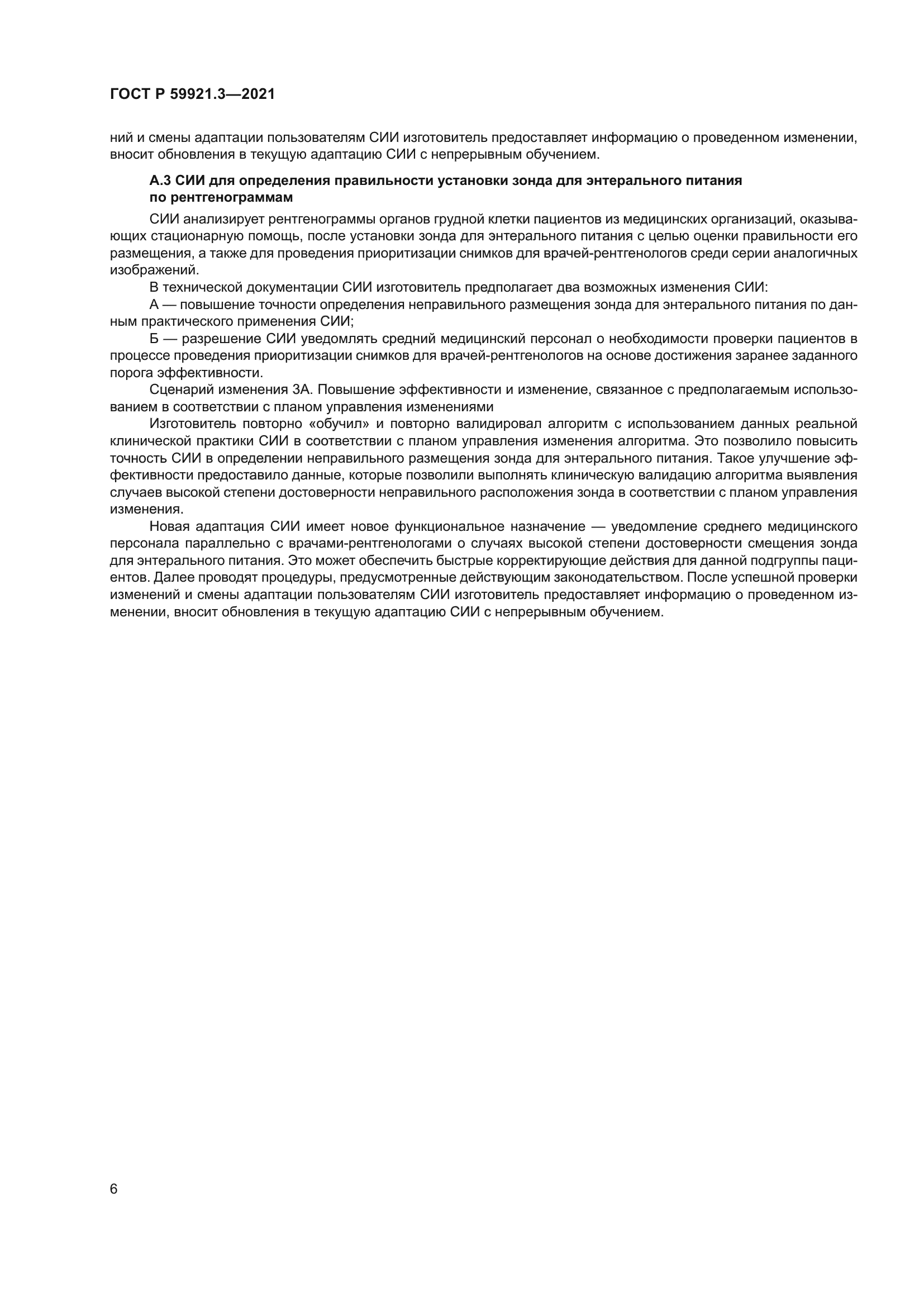 ГОСТ Р 59921.3—2021

ний и смены адаптации пользователям СИИ изготовитель предоставляет информацию о проведенном изменении, вносит обновления в текущую адаптацию СИИ с непрерывным обучением.

А.3 СИИ для определения правильности установки зонда для энтерального питания по рентгенограммам

СИИ анализирует рентгенограммы органов грудной клетки пациентов из медицинских организаций, оказывающих стационарную помощь, после установки зонда для энтерального питания с целью оценки правильности его размещения, а также для проведения приоритизации снимков для врачей-рентгенологов среди серии аналогичных изображений.

В технической документации СИИ изготовитель предполагает два возможных изменения СИИ:

А — повышение точности определения неправильного размещения зонда для энтерального питания по данным практического применения СИИ;

Б — разрешение СИИ уведомлять средний медицинский персонал о необходимости проверки пациентов в процессе проведения приоритизации снимков для врачей-рентгенологов на основе достижения заранее заданного порога эффективности.

Сценарий изменения 3А. Повышение эффективности и изменение, связанное с предполагаемым использованием в соответствии с планом управления изменениями

Изготовитель повторно «обучил» и повторно валидировал алгоритм с использованием данных реальной клинической практики СИИ в соответствии с планом управления изменения алгоритма. Это позволило повысить точность СИИ в определении неправильного размещения зонда для энтерального питания. Такое улучшение эффективности предоставило данные, которые позволили выполнять клиническую валидацию алгоритма выявления случаев высокой степени достоверности неправильного расположения зонда в соответствии с планом управления изменения.

Новая адаптация СИИ имеет новое функциональное назначение — уведомление среднего медицинского персонала параллельно с врачами-рентгенологами о случаях высокой степени достоверности смещения зонда для энтерального питания. Это может обеспечить быстрые корректирующие действия для данной подгруппы пациентов. Далее проводят процедуры, предусмотренные действующим законодательством. После успешной проверки изменений и смены адаптации пользователям СИИ изготовитель предоставляет информацию о проведенном изменении, вносит обновления в текущую адаптацию СИИ с непрерывным обучением.

6